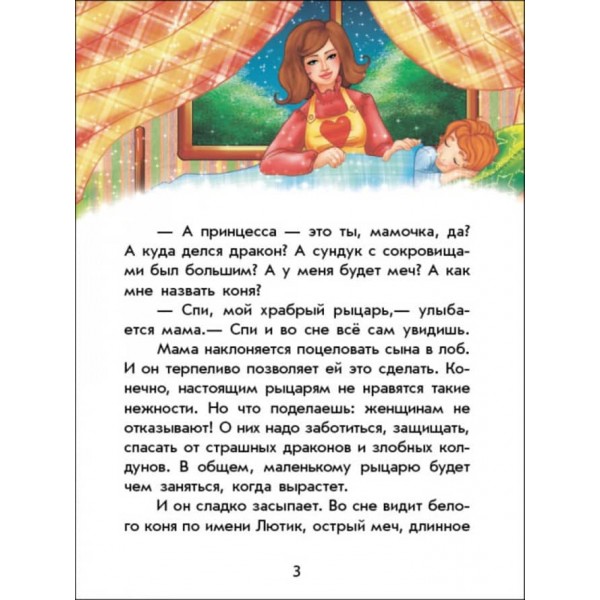 — А принцесса — это ты, мамочка, да? А куда делся дракон? А сундук с сокровищами был большим? А у меня будет меч? А как мне назвать коня?

— Спи, мой храбрый рыцарь,— улыбается мама.— Спи и во сне всё сам увидишь.

Мама наклоняется поцеловать сына в лоб. И он терпеливо позволяет ей это сделать. Конечно, настоящим рыцарям не нравятся такие нежности. Но что поделаешь: женщинам не отказывают! О них надо заботиться, защищать, спасать от страшных драконов и злобных колдунов. В общем, маленькому рыцарю будет чем заняться, когда вырастет.

И он сладко засыпает. Во сне видит белого коня по имени Лютик, острый меч, длинное

3